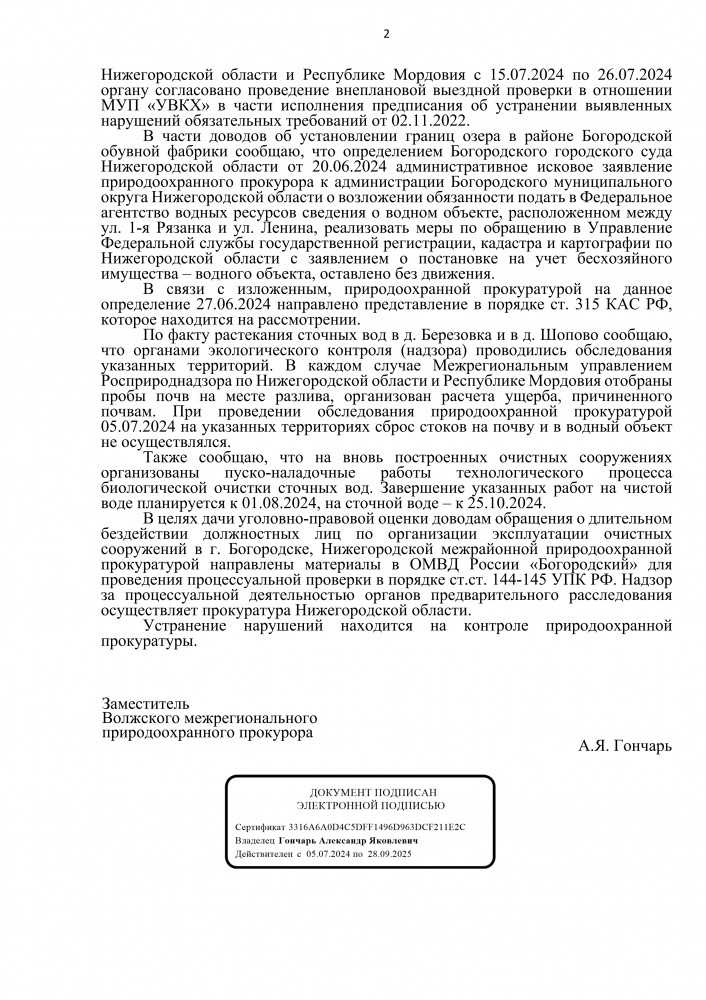 2

Нижегородской области и Республике Мордовия с 15.07.2024 по 26.07.2024 органу согласовано проведение внеплановой выездной проверки в отношении МУП «УВКХ» в части исполнения предписания об устранении выявленных нарушений обязательных требований от 02.11.2022.

В части доводов об установлении границ озера в районе Богородской обувной фабрики сообщаю, что определением Богородского городского суда Нижегородской области от 20.06.2024 административное исковое заявление природоохранного прокурора к администрации Богородского муниципального округа Нижегородской области о возложении обязанности подать в Федеральное агентство водных ресурсов сведения о водном объекте, расположенном между ул. 1-я Рязанка и ул. Ленина, реализовать меры по обращению в Управление Федеральной службы государственной регистрации, кадастра и картографии по Нижегородской области с заявлением о постановке на учет бесхозяйного имущества – водного объекта, оставлено без движения.

В связи с изложенным, природоохранной прокуратурой на данное определение 27.06.2024 направлено представление в порядке ст. 315 КАС РФ, которое находится на рассмотрении.

По факту растекания сточных вод в д. Березовка и в д. Шопово сообщаю, что органами экологического контроля (надзора) проводились обследования указанных территорий. В каждом случае Межрегиональным управлением Росприроднадзора по Нижегородской области и Республике Мордовия отобраны пробы почв на месте разлива, организован расчета ущерба, причиненного почвам. При проведении обследования природоохранной прокуратурой 05.07.2024 на указанных территориях сброс стоков на почву и в водный объект не осуществлялся.

Также сообщаю, что на вновь построенных очистных сооружениях организованы пуско-наладочные работы технологического процесса биологической очистки сточных вод. Завершение указанных работ на чистой воде планируется к 01.08.2024, на сточной воде – к 25.10.2024.

В целях дачи уголовно-правовой оценки доводам обращения о длительном бездействии должностных лиц по организации эксплуатации очистных сооружений в г. Богородске, Нижегородской межрайонной природоохранной прокуратурой направлены материалы в ОМВД России «Богородский» для проведения процессуальной проверки в порядке ст.ст. 144-145 УПК РФ. Надзор за процессуальной деятельностью органов предварительного расследования осуществляет прокуратура Нижегородской области.

Устранение нарушений находится на контроле природоохранной прокуратуры.

Заместитель
Волжского межрегионального
природоохранного прокурора

А.Я. Гончарь

ДОКУМЕНТ ПОДПИСАН
ЭЛЕКТРОННОЙ ПОДПИСЬЮ

Сертификат 3316A6A0D4C5DFF1496D963DCF211E2C
Владелец Гончарь Александр Яковлевич
Действителен с 05.07.2024 по 28.09.2025